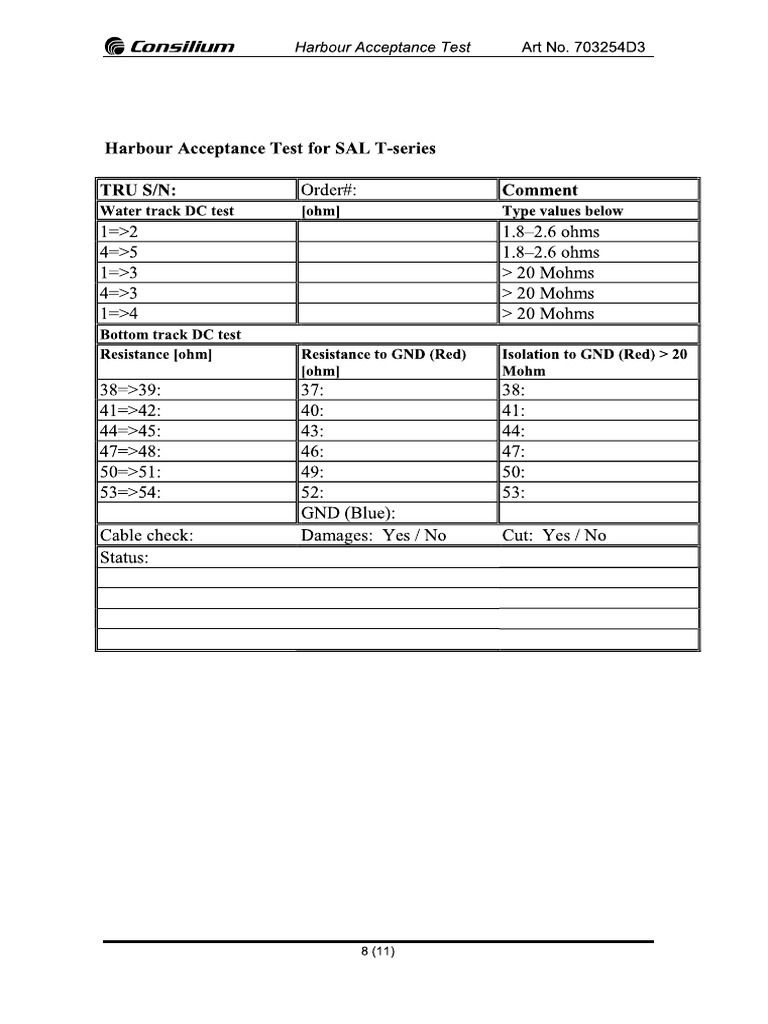 Consilium Harbour Acceptance Test Art No. 703254D3

Harbour Acceptance Test for SAL T-series

| TRU S/N: | Order#: | Comment |
|---|---|---|
| Water track DC test | [ohm] | Type values below |
| 1=>2 | | 1.8–2.6 ohms |
| 4=>5 | | 1.8–2.6 ohms |
| 1=>3 | | > 20 Mohms |
| 4=>3 | | > 20 Mohms |
| 1=>4 | | > 20 Mohms |
| Bottom track DC test | | |
| Resistance [ohm] | Resistance to GND (Red) [ohm] | Isolation to GND (Red) > 20 Mohm |
| 38=>39: | 37: | 38: |
| 41=>42: | 40: | 41: |
| 44=>45: | 43: | 44: |
| 47=>48: | 46: | 47: |
| 50=>51: | 49: | 50: |
| 53=>54: | 52: | 53: |
| | GND (Blue): | |
| Cable check: | Damages: Yes / No | Cut: Yes / No |
| Status: | | |
| | | |
| | | |
| | | |
| | | |

8 (11)